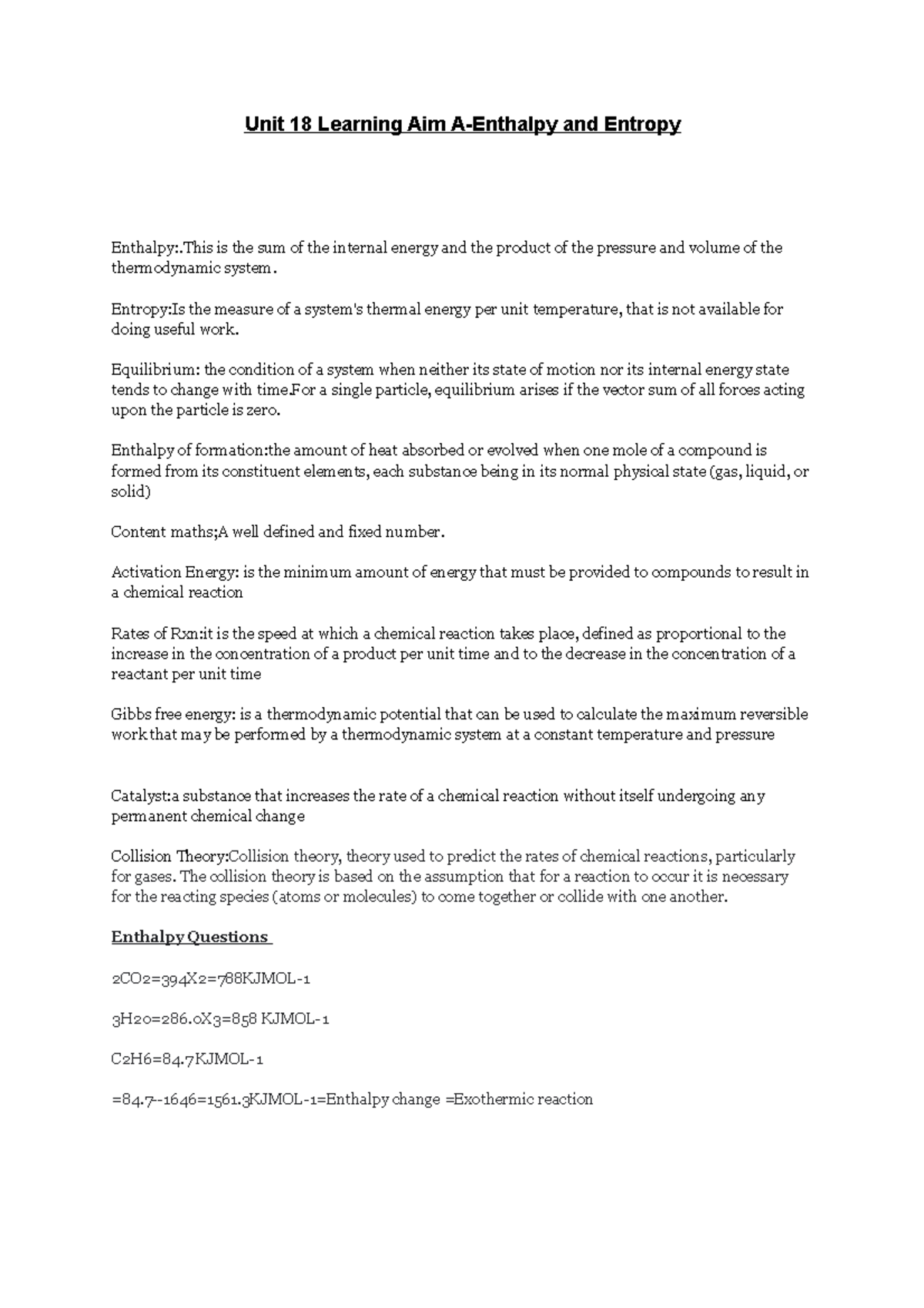 Unit 18 Learning Aim A-Enthalpy and Entropy

Enthalpy:.This is the sum of the internal energy and the product of the pressure and volume of the thermodynamic system.

Entropy:Is the measure of a system's thermal energy per unit temperature, that is not available for doing useful work.

Equilibrium: the condition of a system when neither its state of motion nor its internal energy state tends to change with time.For a single particle, equilibrium arises if the vector sum of all forces acting upon the particle is zero.

Enthalpy of formation:the amount of heat absorbed or evolved when one mole of a compound is formed from its constituent elements, each substance being in its normal physical state (gas, liquid, or solid)

Content maths;A well defined and fixed number.

Activation Energy: is the minimum amount of energy that must be provided to compounds to result in a chemical reaction

Rates of Rxn:it is the speed at which a chemical reaction takes place, defined as proportional to the increase in the concentration of a product per unit time and to the decrease in the concentration of a reactant per unit time

Gibbs free energy: is a thermodynamic potential that can be used to calculate the maximum reversible work that may be performed by a thermodynamic system at a constant temperature and pressure

Catalyst:a substance that increases the rate of a chemical reaction without itself undergoing any permanent chemical change

Collision Theory:Collision theory, theory used to predict the rates of chemical reactions, particularly for gases. The collision theory is based on the assumption that for a reaction to occur it is necessary for the reacting species (atoms or molecules) to come together or collide with one another.

Enthalpy Questions

2CO2=394X2=788KJMOL-1

3H2o=286.0X3=858 KJMOL-1

C2H6=84.7KJMOL-1

=84.7--1646=1561.3KJMOL-1=Enthalpy change =Exothermic reaction